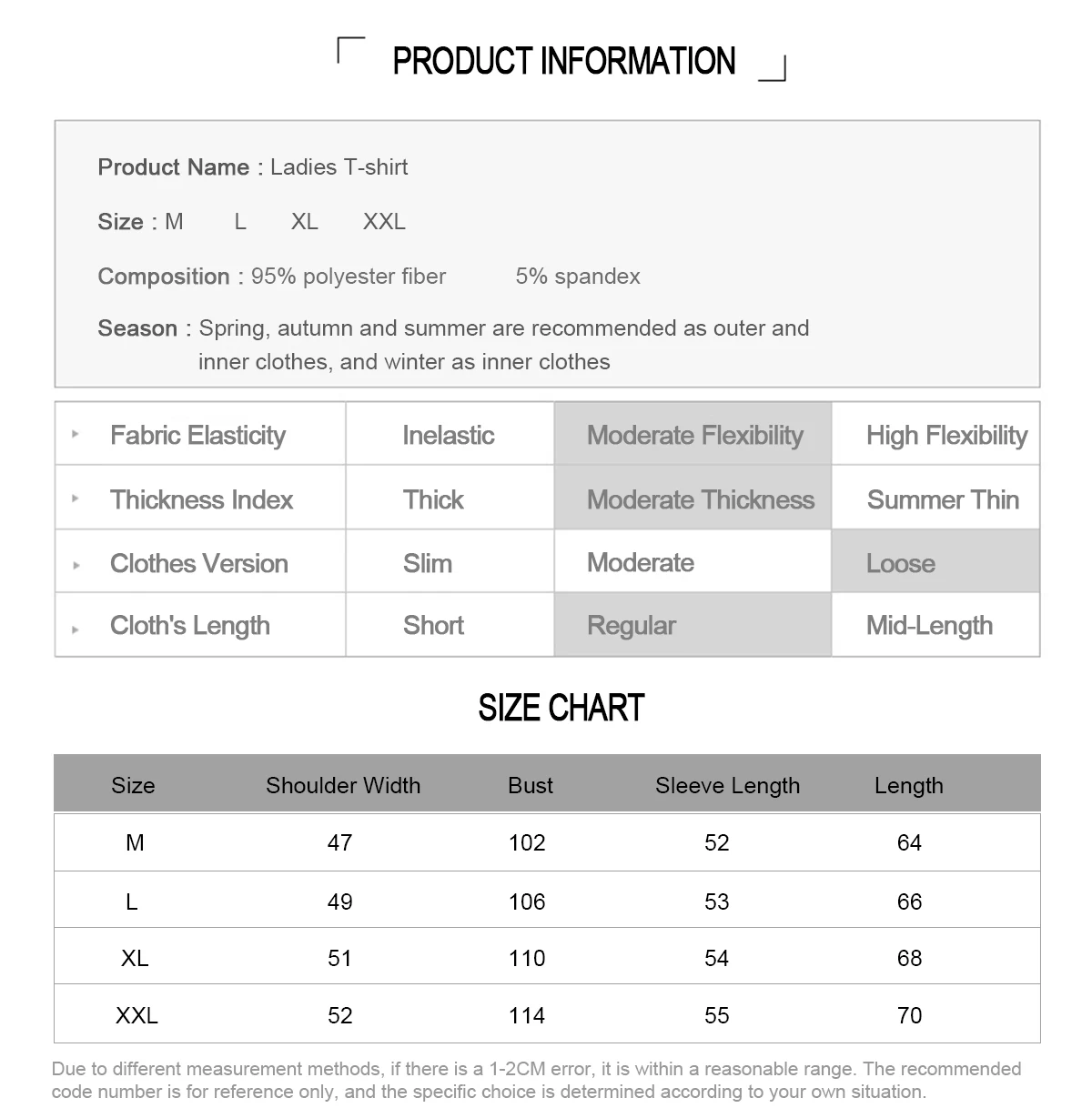 PRODUCT INFORMATION

Product Name : Ladies T-shirt

Size : M L XL XXL

Composition : 95% polyester fiber 5% spandex

Season : Spring, autumn and summer are recommended as outer and inner clothes, and winter as inner clothes

| Fabric Elasticity | Inelastic | Moderate Flexibility | High Flexibility |
|---|---|---|---|
| Thickness Index | Thick | Moderate Thickness | Summer Thin |
| Clothes Version | Slim | Moderate | Loose |
| Cloth's Length | Short | Regular | Mid-Length |

SIZE CHART

| Size | Shoulder Width | Bust | Sleeve Length | Length |
|---|---|---|---|---|
| M | 47 | 102 | 52 | 64 |
| L | 49 | 106 | 53 | 66 |
| XL | 51 | 110 | 54 | 68 |
| XXL | 52 | 114 | 55 | 70 |

Due to different measurement methods, if there is a 1-2CM error, it is within a reasonable range. The recommended code number is for reference only, and the specific choice is determined according to your own situation.